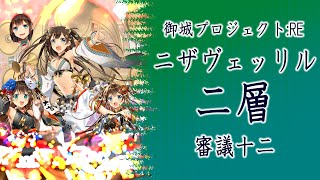 御城プロジェクト:RE
ニザヴェッリル
二層
審議十二